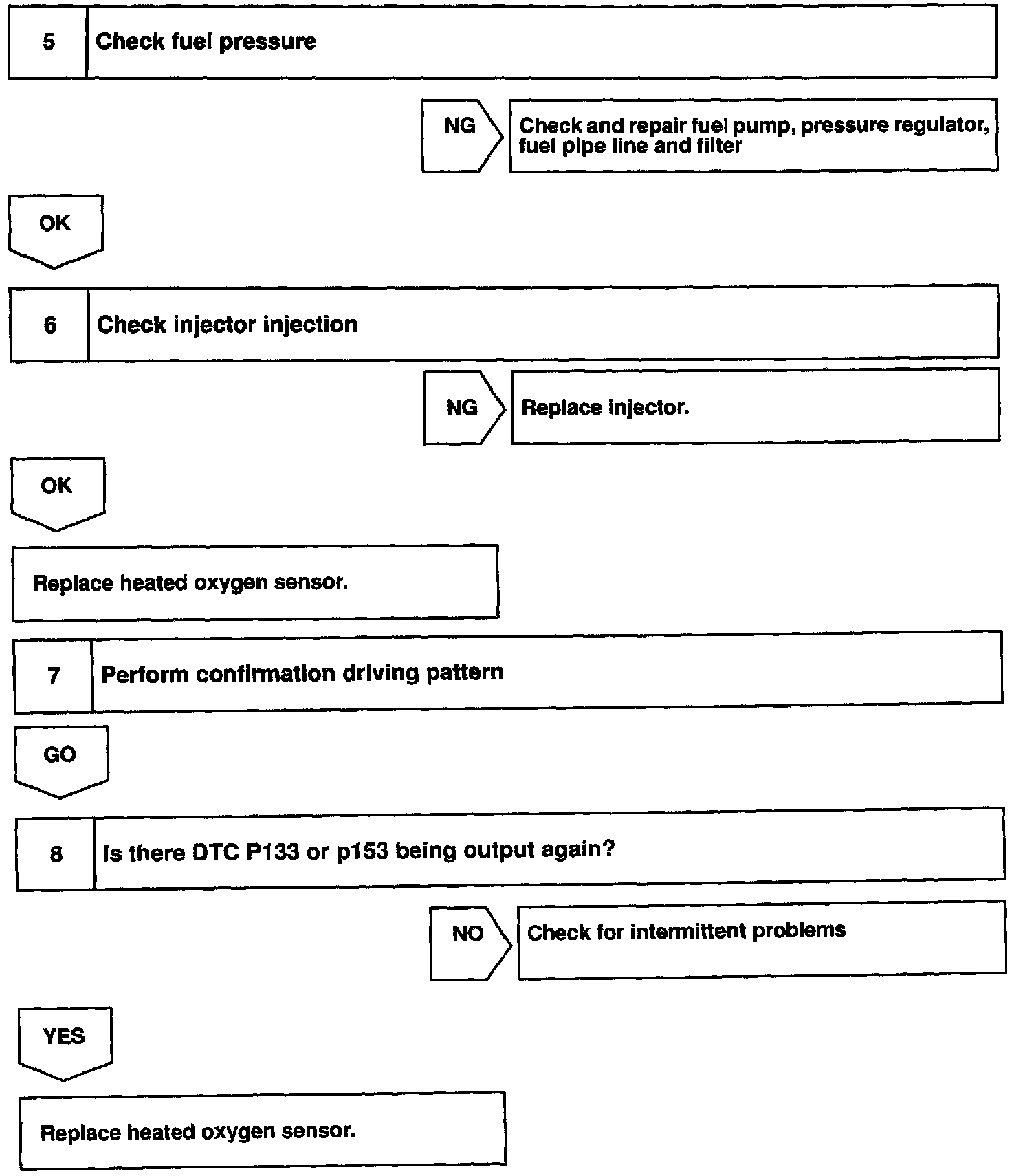 5 Check fuel pressure

NG Check and repair fuel pump, pressure regulator, fuel pipe line and filter

OK

6 Check injector injection

NG Replace injector.

OK

Replace heated oxygen sensor.

7 Perform confirmation driving pattern

GO

8 Is there DTC P133 or p153 being output again?

NO Check for intermittent problems

YES

Replace heated oxygen sensor.